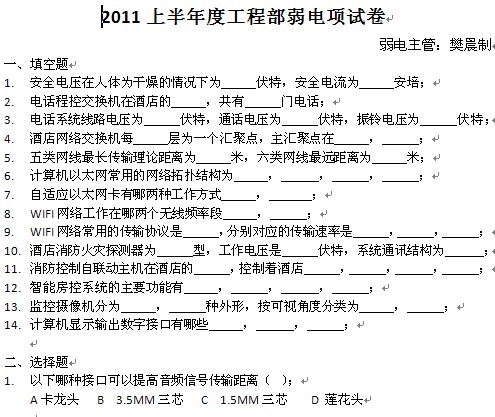 2011 上半年度工程部弱电项试卷

弱电主管：樊晨制

一、填空题

1. 安全电压在人体为干燥的情况下为_____伏特，安全电流为_____安培；
2. 电话程控交换机在酒店的_____，共有_____门电话；
3. 电话系统线路电压为_____伏特，通话电压为_____伏特，振铃电压为_____伏特；
4. 酒店网络交换机每_____层为一个汇聚点，主汇聚点在_____，_____；
5. 五类网线最长传输理论距离为_____米，六类网线最远距离为_____米；
6. 计算机以太网常用的网络拓扑结构为_____，_____，_____，_____；
7. 自适应以太网卡有哪两种工作方式_____，_____；
8. WIFI 网络工作在哪两个无线频率段_____，_____；
9. WIFI 网络常用的传输协议是_____，分别对应的传输速率是_____，_____，_____；
10. 酒店消防火灾探测器为_____型，工作电压是_____伏特，系统通讯结构为_____；
11. 消防控制自联动主机在酒店的_____，控制着酒店_____，_____，_____，_____；
12. 智能房控系统的主要功能有_____，_____，_____，_____；
13. 监控摄像机分为_____，_____种外形，按可视角度分类为_____，_____；
14. 计算机显示输出数字接口有哪些_____，_____，_____；

二、选择题

1. 以下哪种接口可以提高音频信号传输距离（ ）；
A 卡龙头 B 3.5MM 三芯 C 1.5MM 三芯 D 莲花头